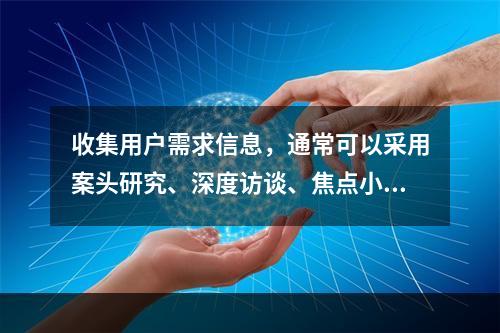 收集用户需求信息，通常可以采用案头研究、深度访谈、焦点小...